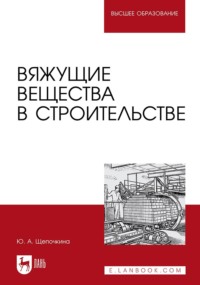 ВЫСШЕЕ ОБРАЗОВАНИЕ

ВЯЖУЩИЕ ВЕЩЕСТВА В СТРОИТЕЛЬСТВЕ

Ю. А. Щепочкина

ЛАНЬ

E.LANBOOK.COM